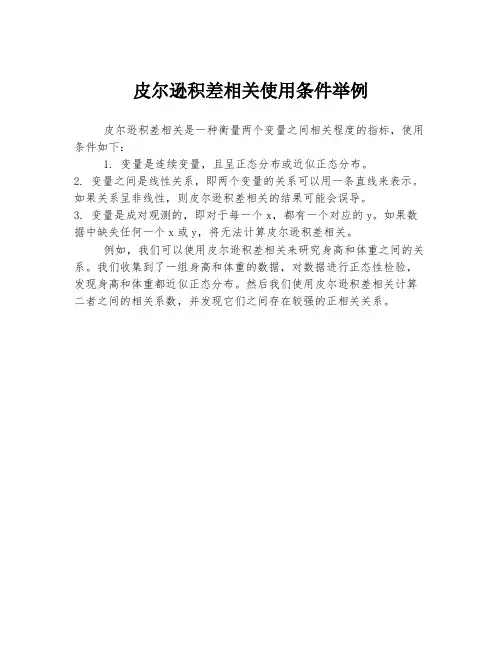 皮尔逊积差相关使用条件举例

皮尔逊积差相关是一种衡量两个变量之间相关程度的指标，使用条件如下：

1. 变量是连续变量，且呈正态分布或近似正态分布。

2. 变量之间是线性关系，即两个变量的关系可以用一条直线来表示。如果关系呈非线性，则皮尔逊积差相关的结果可能会误导。

3. 变量是成对观测的，即对于每一个 x，都有一个对应的 y。如果数据中缺失任何一个 x 或 y，将无法计算皮尔逊积差相关。

例如，我们可以使用皮尔逊积差相关来研究身高和体重之间的关系。我们收集到了一组身高和体重的数据，对数据进行正态性检验，发现身高和体重都近似正态分布。然后我们使用皮尔逊积差相关计算二者之间的相关系数，并发现它们之间存在较强的正相关关系。